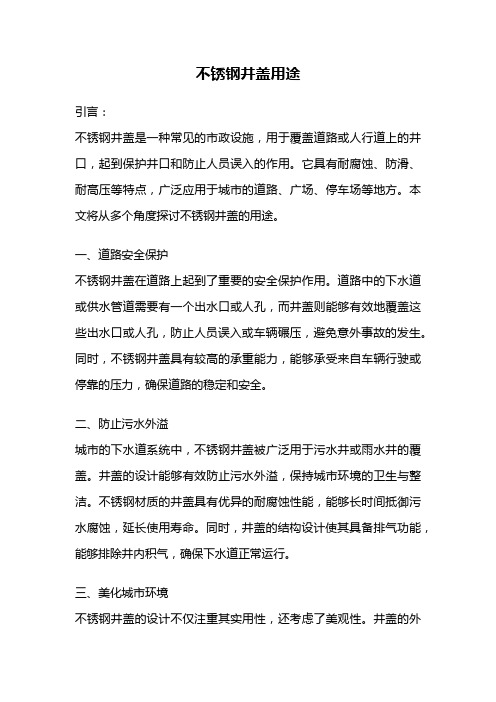 不锈钢井盖用途

引言：

不锈钢井盖是一种常见的市政设施，用于覆盖道路或人行道上的井口，起到保护井口和防止人员误入的作用。它具有耐腐蚀、防滑、耐高压等特点，广泛应用于城市的道路、广场、停车场等地方。本文将从多个角度探讨不锈钢井盖的用途。

一、道路安全保护

不锈钢井盖在道路上起到了重要的安全保护作用。道路中的下水道或供水管道需要有一个出水口或人孔，而井盖则能够有效地覆盖这些出水口或人孔，防止人员误入或车辆碾压，避免意外事故的发生。同时，不锈钢井盖具有较高的承重能力，能够承受来自车辆行驶或停靠的压力，确保道路的稳定和安全。

二、防止污水外溢

城市的下水道系统中，不锈钢井盖被广泛用于污水井或雨水井的覆盖。井盖的设计能够有效防止污水外溢，保持城市环境的卫生与整洁。不锈钢材质的井盖具有优异的耐腐蚀性能，能够长时间抵御污水腐蚀，延长使用寿命。同时，井盖的结构设计使其具备排气功能，能够排除井内积气，确保下水道正常运行。

三、美化城市环境

不锈钢井盖的设计不仅注重其实用性，还考虑了美观性。井盖的外